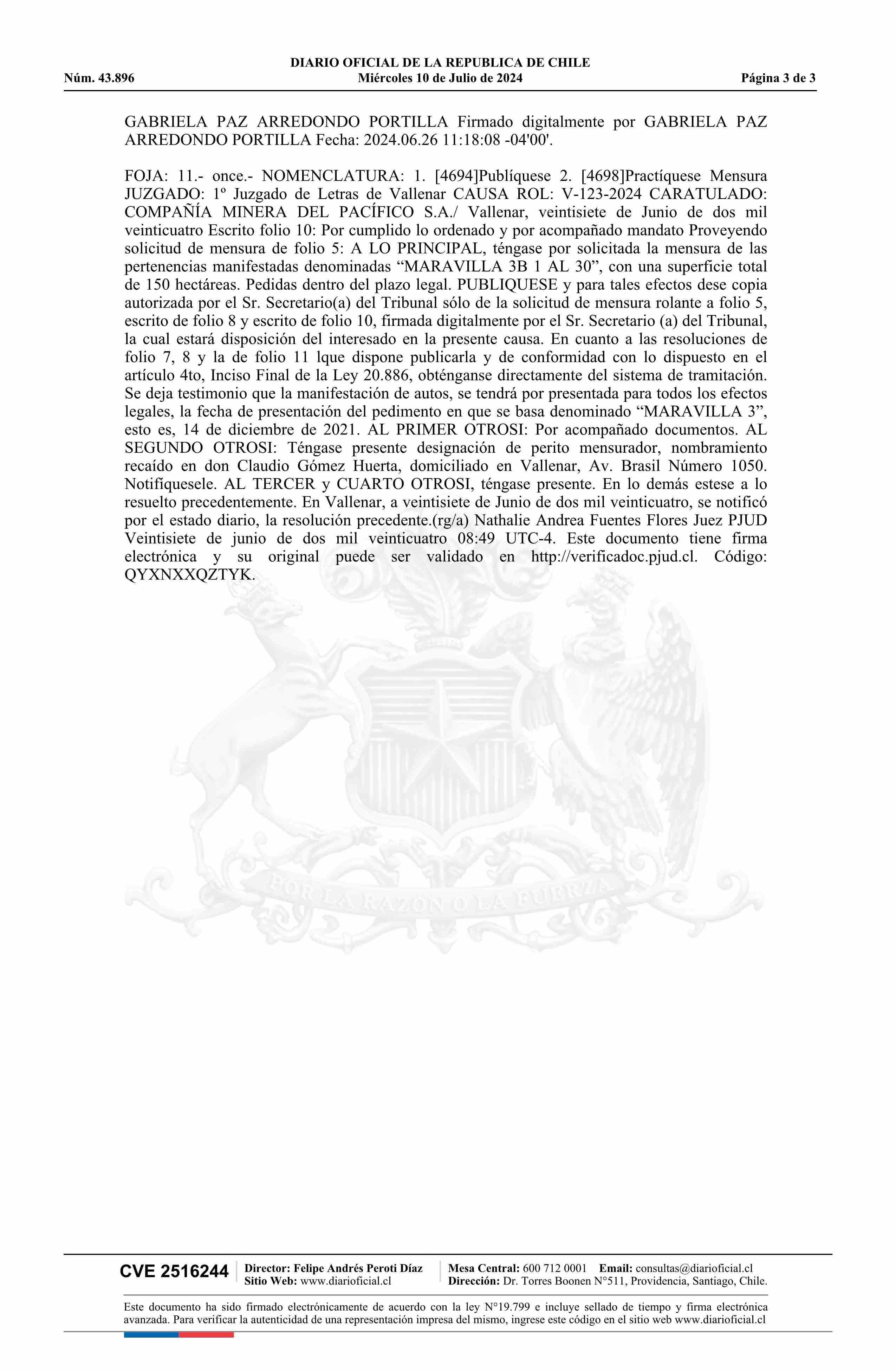 DIARIO OFICIAL DE LA REPUBLICA DE CHILE
Núm. 43.896 Miércoles 10 de Julio de 2024 Página 3 de 3

GABRIELA PAZ ARREDONDO PORTILLA Firmado digitalmente por GABRIELA PAZ ARREDONDO PORTILLA Fecha: 2024.06.26 11:18:08 -04'00'.

FOJA: 11.- once.- NOMENCLATURA: 1. [4694]Publíquese 2. [4698]Practíquese Mensura JUZGADO: 1º Juzgado de Letras de Vallenar CAUSA ROL: V-123-2024 CARATULADO: COMPAÑÍA MINERA DEL PACÍFICO S.A./ Vallenar, veintisiete de Junio de dos mil veinticuatro Escrito folio 10: Por cumplido lo ordenado y por acompañado mandato Proveyendo solicitud de mensura de folio 5: A LO PRINCIPAL, téngase por solicitada la mensura de las pertenencias manifestadas denominadas “MARAVILLA 3B 1 AL 30”, con una superficie total de 150 hectáreas. Pedidas dentro del plazo legal. PUBLIQUESE y para tales efectos dese copia autorizada por el Sr. Secretario(a) del Tribunal sólo de la solicitud de mensura rolante a folio 5, escrito de folio 8 y escrito de folio 10, firmada digitalmente por el Sr. Secretario (a) del Tribunal, la cual estará disposición del interesado en la presente causa. En cuanto a las resoluciones de folio 7, 8 y la de folio 11 lque dispone publicarla y de conformidad con lo dispuesto en el artículo 4to, Inciso Final de la Ley 20.886, obténganse directamente del sistema de tramitación. Se deja testimonio que la manifestación de autos, se tendrá por presentada para todos los efectos legales, la fecha de presentación del pedimento en que se basa denominado “MARAVILLA 3”, esto es, 14 de diciembre de 2021. AL PRIMER OTROSI: Por acompañado documentos. AL SEGUNDO OTROSI: Téngase presente designación de perito mensurador, nombramiento recaído en don Claudio Gómez Huerta, domiciliado en Vallenar, Av. Brasil Número 1050. Notifíquesele. AL TERCER y CUARTO OTROSI, téngase presente. En lo demás estese a lo resuelto precedentemente. En Vallenar, a veintisiete de Junio de dos mil veinticuatro, se notificó por el estado diario, la resolución precedente.(rg/a) Nathalie Andrea Fuentes Flores Juez PJUD Veintisiete de junio de dos mil veinticuatro 08:49 UTC-4. Este documento tiene firma electrónica y su original puede ser validado en http://verificadoc.pjud.cl. Código: QYXNXXQZTYK.

POR LA RAZON O LA FUERZA

CVE 2516244 Director: Felipe Andrés Peroti Díaz Sitio Web: www.diarioficial.cl Mesa Central: 600 712 0001 Email: consultas@diarioficial.cl Dirección: Dr. Torres Boonen N°511, Providencia, Santiago, Chile.

Este documento ha sido firmado electrónicamente de acuerdo con la ley N°19.799 e incluye sellado de tiempo y firma electrónica avanzada. Para verificar la autenticidad de una representación impresa del mismo, ingrese este código en el sitio web www.diarioficial.cl